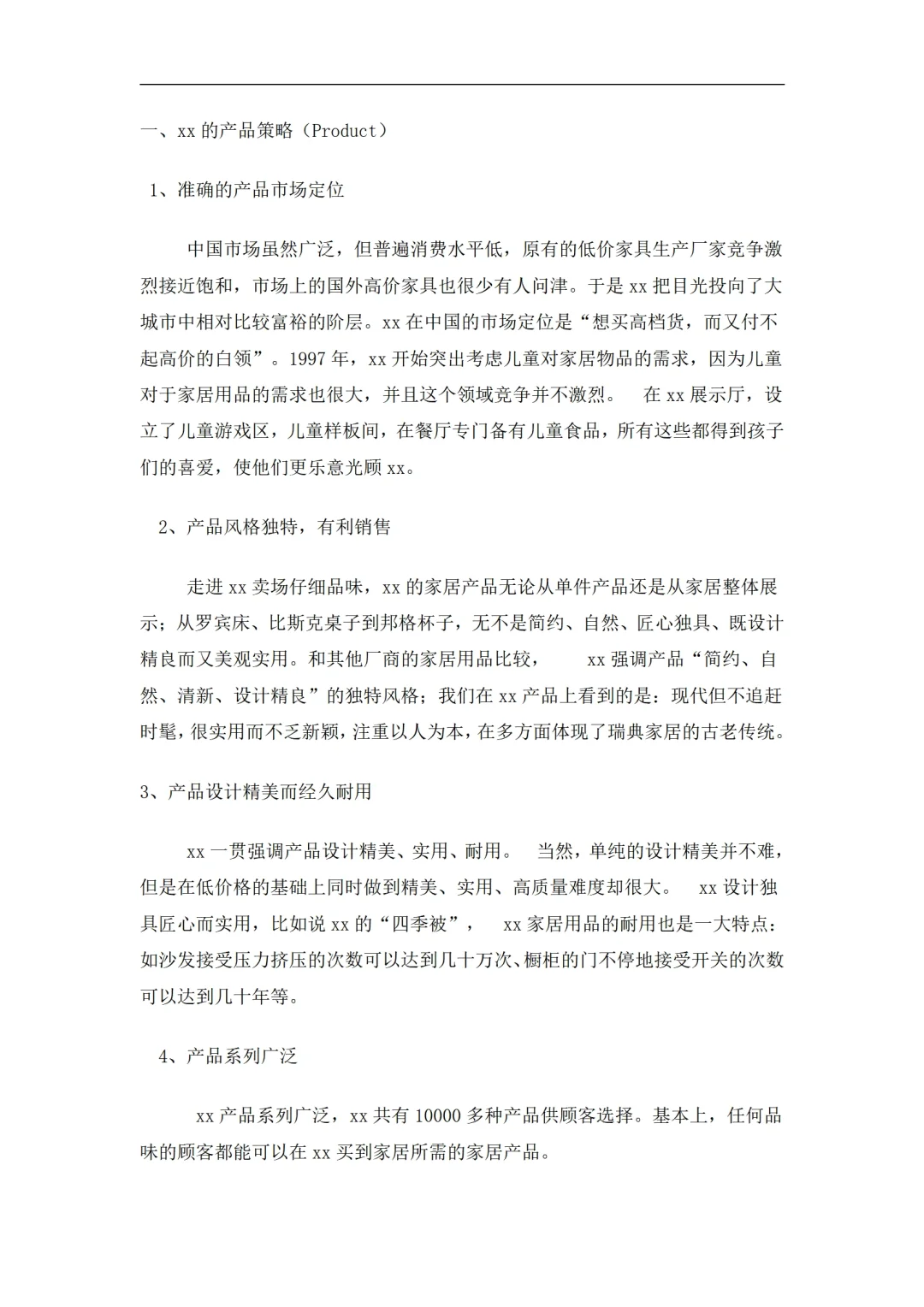 一、xx 的产品策略（Product）

1、准确的产品市场定位

中国市场虽然广泛，但普遍消费水平低，原有的低价家具生产厂家竞争激烈接近饱和，市场上的国外高价家具也很少有人问津。于是 xx 把目光投向了大城市中相对比较富裕的阶层。xx 在中国的市场定位是“想买高档货，而又付不起高价的白领”。1997 年，xx 开始突出考虑儿童对家居物品的需求，因为儿童对于家居用品的需求也很大，并且这个领域竞争并不激烈。 在 xx 展示厅，设立了儿童游戏区，儿童样板间，在餐厅专门备有儿童食品，所有这些都得到孩子们的喜爱，使他们更乐意光顾 xx。

2、产品风格独特，有利销售

走进 xx 卖场仔细品味，xx 的家居产品无论从单件产品还是从家居整体展示；从罗宾床、比斯克桌子到邦格杯子，无不是简约、自然、匠心独具、既设计精良而又美观实用。和其他厂商的家居用品比较， xx 强调产品“简约、自然、清新、设计精良”的独特风格；我们在 xx 产品上看到的是：现代但不追赶时髦，很实用而不乏新颖，注重以人为本，在多方面体现了瑞典家居的古老传统。

3、产品设计精美而经久耐用

xx 一贯强调产品设计精美、实用、耐用。 当然，单纯的设计精美并不难，但是在低价格的基础上同时做到精美、实用、高质量难度却很大。 xx 设计独具匠心而实用，比如说 xx 的“四季被”， xx 家居用品的耐用也是一大特点：如沙发接受压力挤压的次数可以达到几十万次、橱柜的门不停地接受开关的次数可以达到几十年等。

4、产品系列广泛

xx 产品系列广泛，xx 共有 10000 多种产品供顾客选择。基本上，任何品味的顾客都能可以在 xx 买到家居所需的家居产品。